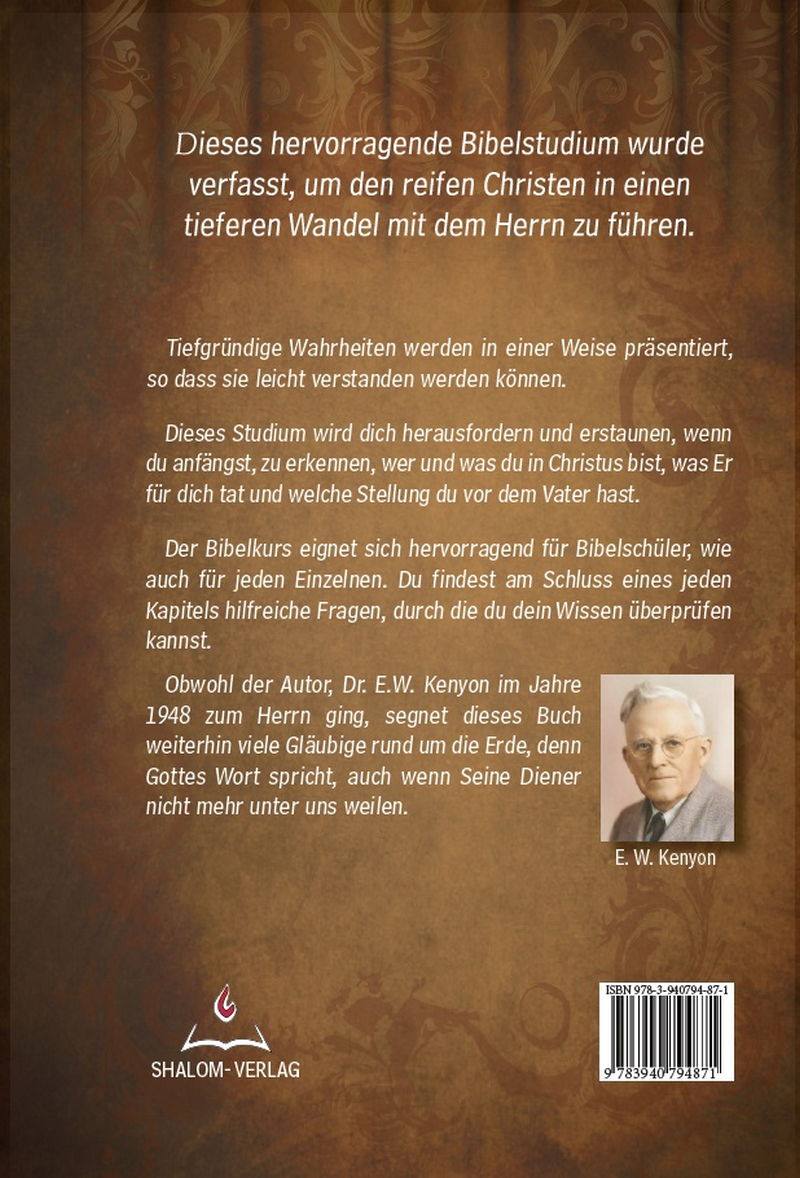 Dieses hervorragende Bibelstudium wurde verfasst, um den reifen Christen in einen tieferen Wandel mit dem Herrn zu führen.

Tiefgründige Wahrheiten werden in einer Weise präsentiert, so dass sie leicht verstanden werden können.

Dieses Studium wird dich herausfordern und erstaunen, wenn du anfängst, zu erkennen, wer und was du in Christus bist, was Er für dich tat und welche Stellung du vor dem Vater hast.

Der Bibelkurs eignet sich hervorragend für Bibelschüler, wie auch für jeden Einzelnen. Du findest am Schluss eines jeden Kapitels hilfreiche Fragen, durch die du dein Wissen überprüfen kannst.

Obwohl der Autor, Dr. E.W. Kenyon im Jahre 1948 zum Herrn ging, segnet dieses Buch weiterhin viele Gläubige rund um die Erde, denn Gottes Wort spricht, auch wenn Seine Diener nicht mehr unter uns weilen.

E. W. Kenyon

SHALOM-VERLAG

ISBN 978-3-940794-87-1

9 783940 794871